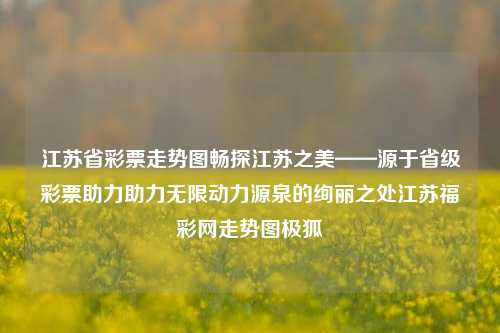 江苏省彩票走势图畅探江苏之美——源于省级彩票助力助力无限动力源泉的绚丽之处江苏福彩网走势图极狐